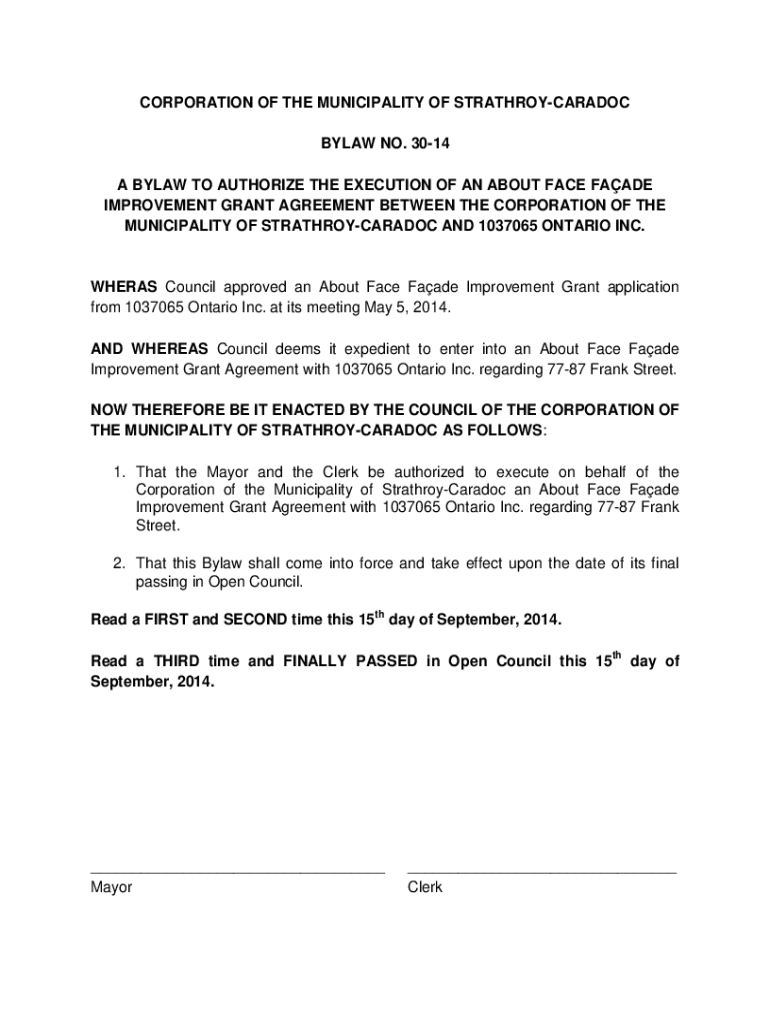 CORPORATION OF THE MUNICIPALITY OF STRATHROY-CARADOC

BYLAW NO. 30-14

A BYLAW TO AUTHORIZE THE EXECUTION OF AN ABOUT FACE FAÇADE IMPROVEMENT GRANT AGREEMENT BETWEEN THE CORPORATION OF THE MUNICIPALITY OF STRATHROY-CARADOC AND 1037065 ONTARIO INC.

WHERAS Council approved an About Face Façade Improvement Grant application from 1037065 Ontario Inc. at its meeting May 5, 2014.

AND WHEREAS Council deems it expedient to enter into an About Face Façade Improvement Grant Agreement with 1037065 Ontario Inc. regarding 77-87 Frank Street.

NOW THEREFORE BE IT ENACTED BY THE COUNCIL OF THE CORPORATION OF THE MUNICIPALITY OF STRATHROY-CARADOC AS FOLLOWS:

1. That the Mayor and the Clerk be authorized to execute on behalf of the Corporation of the Municipality of Strathroy-Caradoc an About Face Façade Improvement Grant Agreement with 1037065 Ontario Inc. regarding 77-87 Frank Street.

2. That this Bylaw shall come into force and take effect upon the date of its final passing in Open Council.

Read a FIRST and SECOND time this 15$^{th}$ day of September, 2014.

Read a THIRD time and FINALLY PASSED in Open Council this 15$^{th}$ day of September, 2014.

Mayor

Clerk